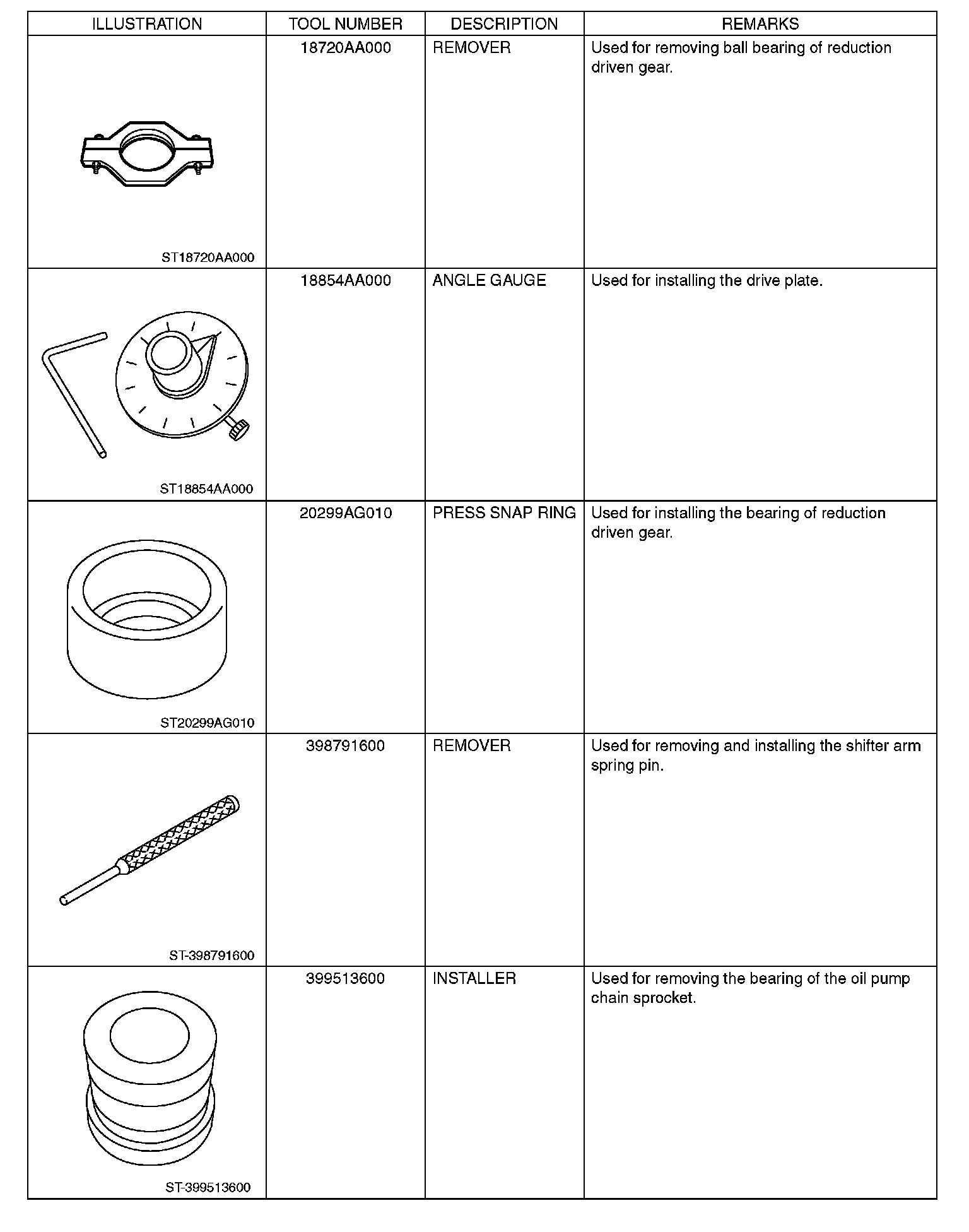 | ILLUSTRATION | TOOL NUMBER | DESCRIPTION | REMARKS |
|---|---|---|---|
| ST18720AA000 | 18720AA000 | REMOVER | Used for removing ball bearing of reduction driven gear. |
| ST18854AA000 | 18854AA000 | ANGLE GAUGE | Used for installing the drive plate. |
| ST20299AG010 | 20299AG010 | PRESS SNAP RING | Used for installing the bearing of reduction driven gear. |
| ST-398791600 | 398791600 | REMOVER | Used for removing and installing the shifter arm spring pin. |
| ST-399513600 | 399513600 | INSTALLER | Used for removing the bearing of the oil pump chain sprocket. |